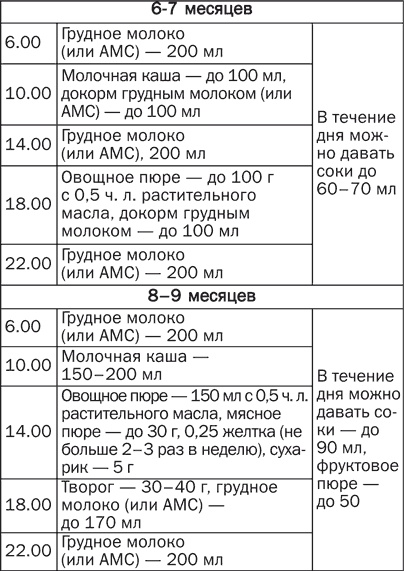 | 6-7 месяцев | | |
|---|---|---|
| 6.00 | Грудное молоко (или АМС) — 200 мл | В течение дня можно давать соки до 60–70 мл |
| 10.00 | Молочная каша — до 100 мл, докорм грудным молоком (или АМС) — до 100 мл | |
| 14.00 | Грудное молоко (или АМС), 200 мл | |
| 18.00 | Овощное пюре — до 100 г с 0,5 ч. л. растительного масла, докорм грудным молоком — до 100 мл | |
| 22.00 | Грудное молоко (или АМС) — 200 мл | |
| 8–9 месяцев | | |
| 6.00 | Грудное молоко (или АМС) — 200 мл | В течение дня можно давать соки — до 90 мл, фруктовое пюре — до 50 |
| 10.00 | Молочная каша — 150–200 мл | |
| 14.00 | Овощное пюре — 150 мл с 0,5 ч. л. растительного масла, мясное пюре — до 30 г, 0,25 желтка (не больше 2–3 раз в неделю), сухарик — 5 г | |
| 18.00 | Творог — 30–40 г, грудное молоко (или АМС) — до 170 мл | |
| 22.00 | Грудное молоко (или АМС) — 200 мл | |